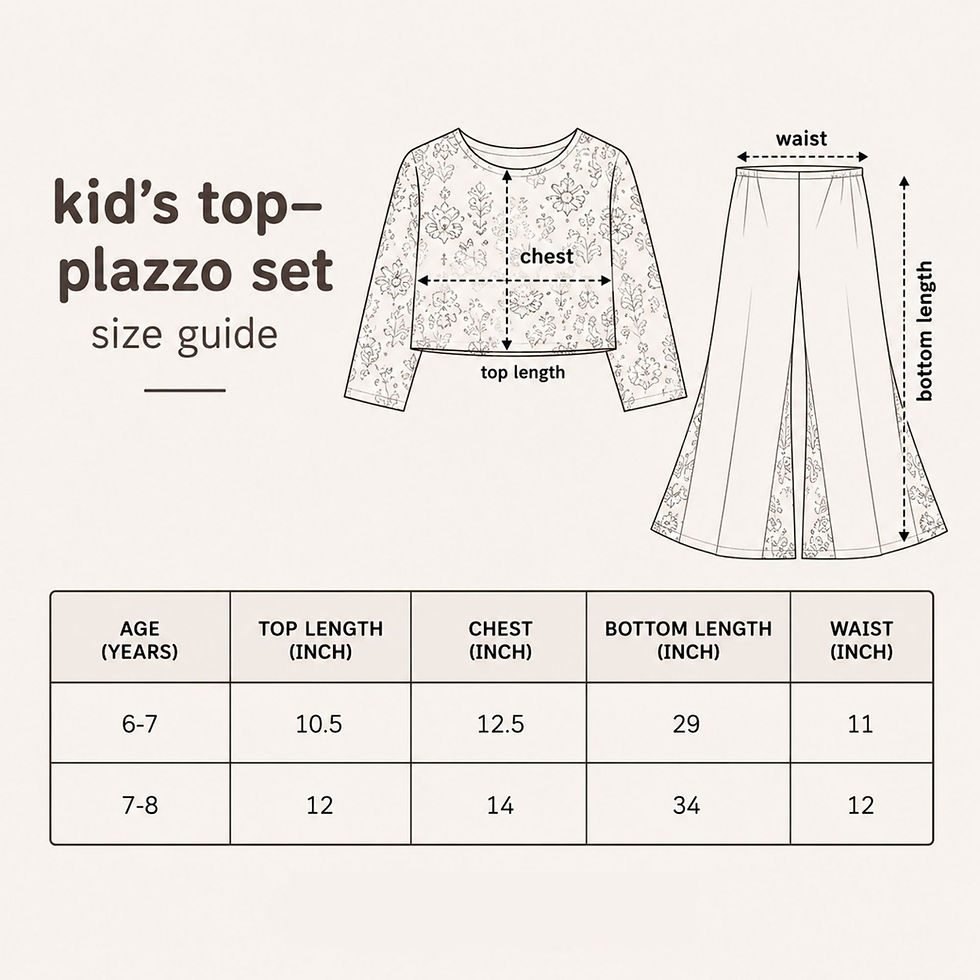 kid's top–plazzo set
size guide

chest
top length
waist
bottom length

| AGE (YEARS) | TOP LENGTH (INCH) | CHEST (INCH) | BOTTOM LENGTH (INCH) | WAIST (INCH) |
|---|---|---|---|---|
| 6-7 | 10.5 | 12.5 | 29 | 11 |
| 7-8 | 12 | 14 | 34 | 12 |